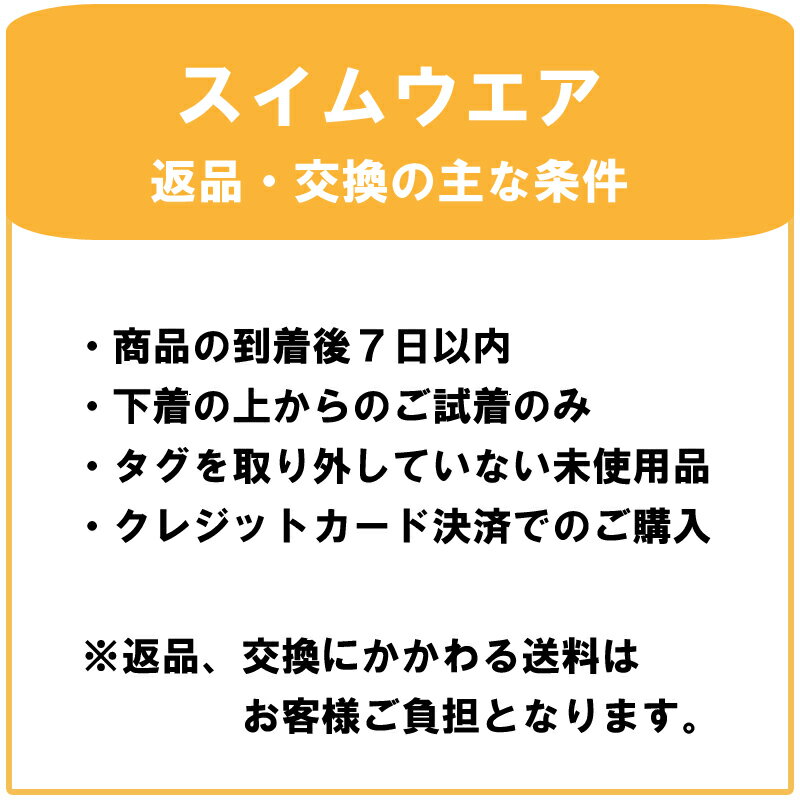 スイムウエア
返品・交換の主な条件

・商品の到着後７日以内
・下着の上からのご試着のみ
・タグを取り外していない未使用品
・クレジットカード決済でのご購入

※返品、交換にかかわる送料は
お客様ご負担となります。